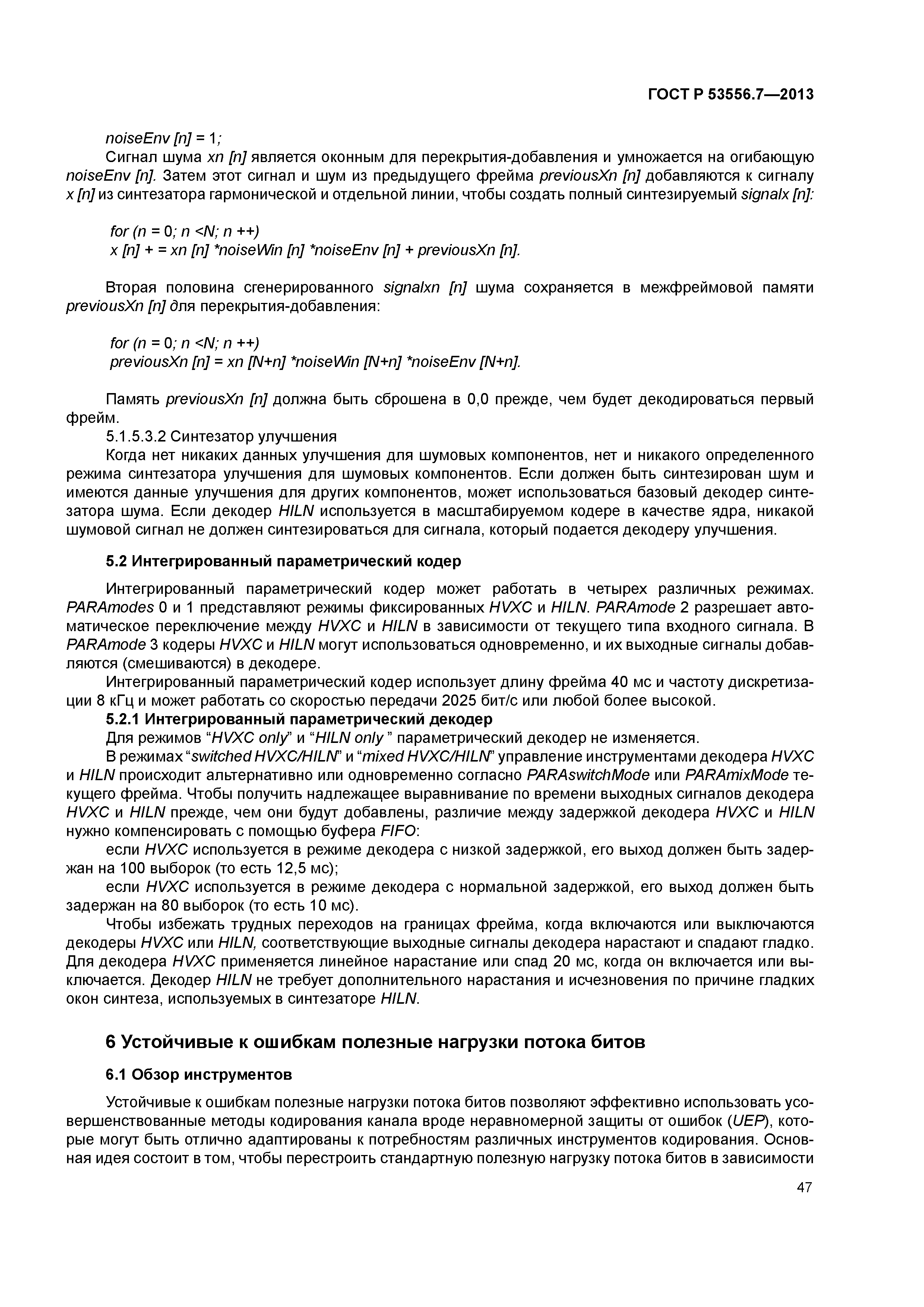 ГОСТ Р 53556.7—2013

noiseEnv [n] = 1;

Сигнал шума xn [n] является оконным для перекрытия-добавления и умножается на огибающую noiseEnv [n]. Затем этот сигнал и шум из предыдущего фрейма previousXn [n] добавляются к сигналу x [n] из синтезатора гармонической и отдельной линии, чтобы создать полный синтезируемый signalx [n]:

for (n = 0; n <N; n ++)
x [n] + = xn [n] *noiseWin [n] *noiseEnv [n] + previousXn [n].

Вторая половина сгенерированного signalxn [n] шума сохраняется в межфреймовой памяти previousXn [n] для перекрытия-добавления:

for (n = 0; n <N; n ++)
previousXn [n] = xn [N+n] *noiseWin [N+n] *noiseEnv [N+n].

Память previousXn [n] должна быть сброшена в 0,0 прежде, чем будет декодироваться первый фрейм.

5.1.5.3.2 Синтезатор улучшения

Когда нет никаких данных улучшения для шумовых компонентов, нет и никакого определенного режима синтезатора улучшения для шумовых компонентов. Если должен быть синтезирован шум и имеются данные улучшения для других компонентов, может использоваться базовый декодер синтезатора шума. Если декодер HILN используется в масштабируемом кодере в качестве ядра, никакой шумовой сигнал не должен синтезироваться для сигнала, который подается декодеру улучшения.

5.2 Интегрированный параметрический кодер

Интегрированный параметрический кодер может работать в четырех различных режимах. PARAmodes 0 и 1 представляют режимы фиксированных HVXC и HILN. PARAmode 2 разрешает автоматическое переключение между HVXC и HILN в зависимости от текущего типа входного сигнала. В PARAmode 3 кодеры HVXC и HILN могут использоваться одновременно, и их выходные сигналы добавляются (смешиваются) в декодере.

Интегрированный параметрический кодер использует длину фрейма 40 мс и частоту дискретизации 8 кГц и может работать со скоростью передачи 2025 бит/с или любой более высокой.

5.2.1 Интегрированный параметрический декодер

Для режимов “HVXC only” и “HILN only ” параметрический декодер не изменяется.

В режимах “switched HVXC/HILN” и “mixed HVXC/HILN” управление инструментами декодера HVXC и HILN происходит альтернативно или одновременно согласно PARAswitchMode или PARAmixMode текущего фрейма. Чтобы получить надлежащее выравнивание по времени выходных сигналов декодера HVXC и HILN прежде, чем они будут добавлены, различие между задержкой декодера HVXC и HILN нужно компенсировать с помощью буфера FIFO:

если HVXC используется в режиме декодера с низкой задержкой, его выход должен быть задержан на 100 выборок (то есть 12,5 мс);

если HVXC используется в режиме декодера с нормальной задержкой, его выход должен быть задержан на 80 выборок (то есть 10 мс).

Чтобы избежать трудных переходов на границах фрейма, когда включаются или выключаются декодеры HVXC или HILN, соответствующие выходные сигналы декодера нарастают и спадают гладко. Для декодера HVXC применяется линейное нарастание или спад 20 мс, когда он включается или выключается. Декодер HILN не требует дополнительного нарастания и исчезновения по причине гладких окон синтеза, используемых в синтезаторе HILN.

6 Устойчивые к ошибкам полезные нагрузки потока битов

6.1 Обзор инструментов

Устойчивые к ошибкам полезные нагрузки потока битов позволяют эффективно использовать усовершенствованные методы кодирования канала вроде неравномерной защиты от ошибок (UEP), которые могут быть отлично адаптированы к потребностям различных инструментов кодирования. Основная идея состоит в том, чтобы перестроить стандартную полезную нагрузку потока битов в зависимости

47